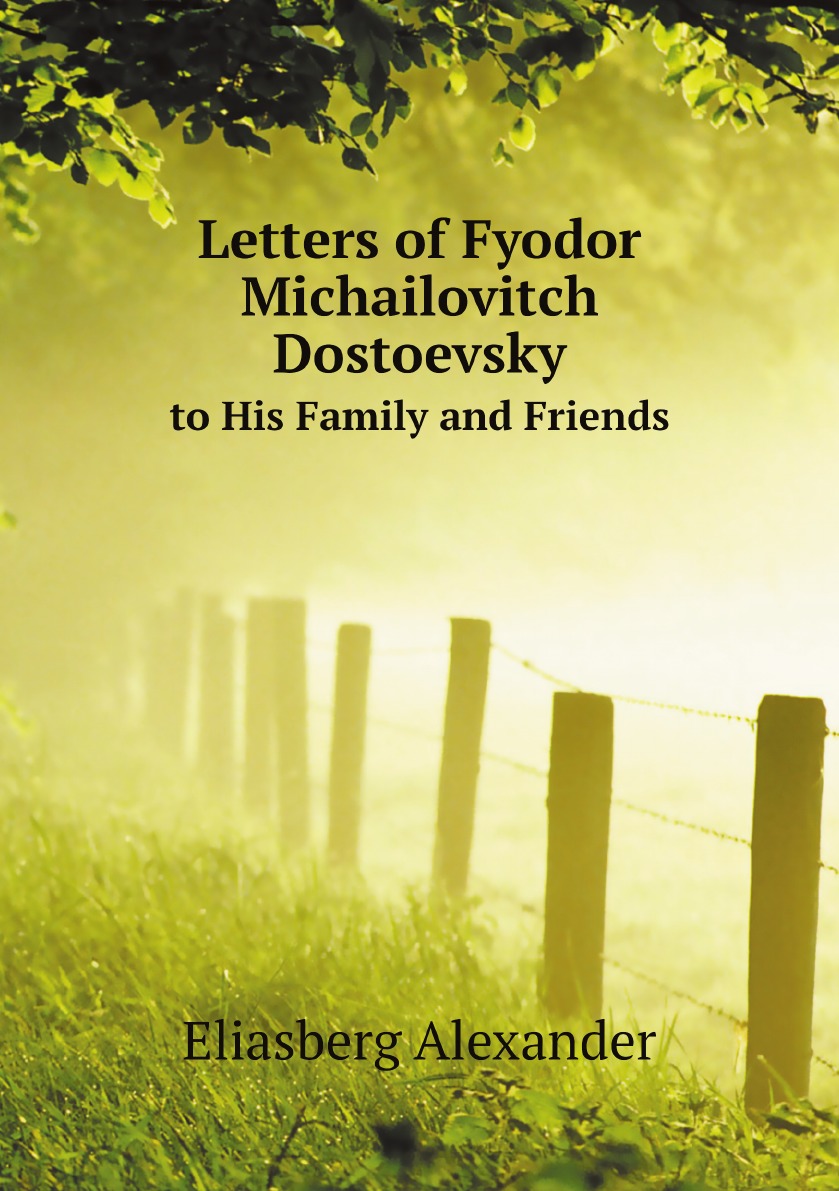 Letters of Fyodor Michailovitch Dostoevsky

to His Family and Friends

Eliasberg Alexander